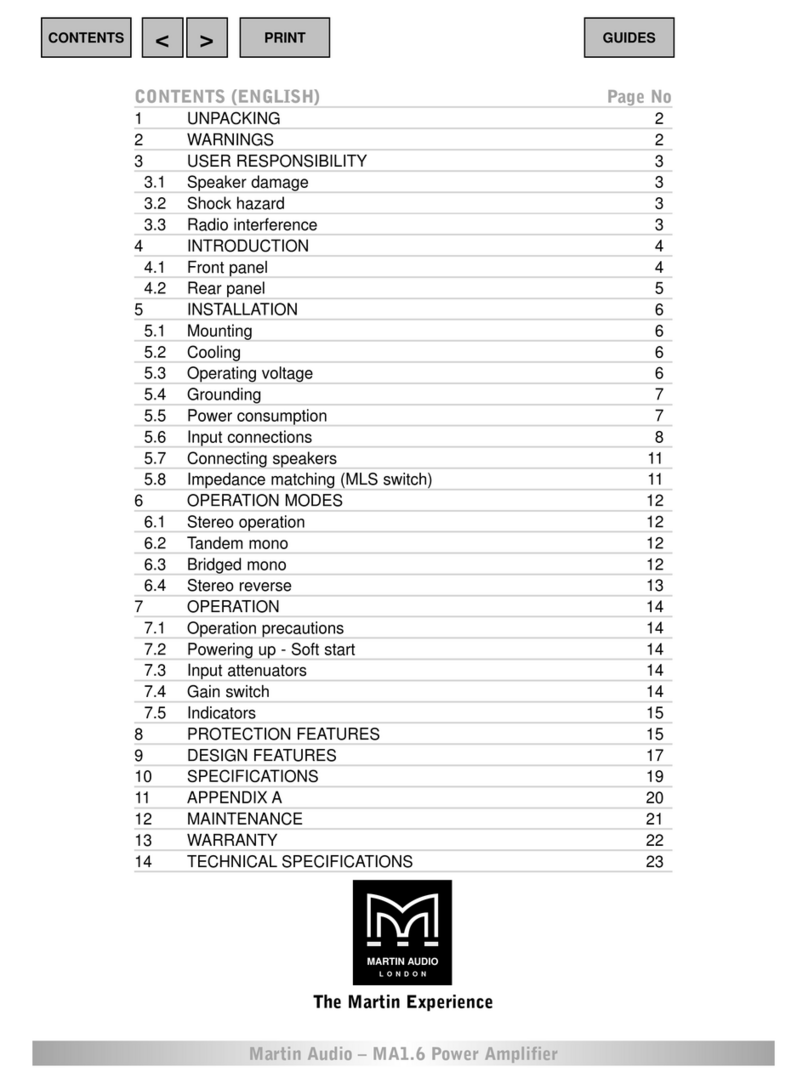 CONTENTS < > PRINT GUIDES

| CONTENTS (ENGLISH) | | Page No |
|---|---|---|
| 1 | UNPACKING | 2 |
| 2 | WARNINGS | 2 |
| 3 | USER RESPONSIBILITY | 3 |
| 3.1 | Speaker damage | 3 |
| 3.2 | Shock hazard | 3 |
| 3.3 | Radio interference | 3 |
| 4 | INTRODUCTION | 4 |
| 4.1 | Front panel | 4 |
| 4.2 | Rear panel | 5 |
| 5 | INSTALLATION | 6 |
| 5.1 | Mounting | 6 |
| 5.2 | Cooling | 6 |
| 5.3 | Operating voltage | 6 |
| 5.4 | Grounding | 7 |
| 5.5 | Power consumption | 7 |
| 5.6 | Input connections | 8 |
| 5.7 | Connecting speakers | 11 |
| 5.8 | Impedance matching (MLS switch) | 11 |
| 6 | OPERATION MODES | 12 |
| 6.1 | Stereo operation | 12 |
| 6.2 | Tandem mono | 12 |
| 6.3 | Bridged mono | 12 |
| 6.4 | Stereo reverse | 13 |
| 7 | OPERATION | 14 |
| 7.1 | Operation precautions | 14 |
| 7.2 | Powering up - Soft start | 14 |
| 7.3 | Input attenuators | 14 |
| 7.4 | Gain switch | 14 |
| 7.5 | Indicators | 15 |
| 8 | PROTECTION FEATURES | 15 |
| 9 | DESIGN FEATURES | 17 |
| 10 | SPECIFICATIONS | 19 |
| 11 | APPENDIX A | 20 |
| 12 | MAINTENANCE | 21 |
| 13 | WARRANTY | 22 |
| 14 | TECHNICAL SPECIFICATIONS | 23 |

MARTIN AUDIO
LONDON

The Martin Experience

Martin Audio – MA1.6 Power Amplifier